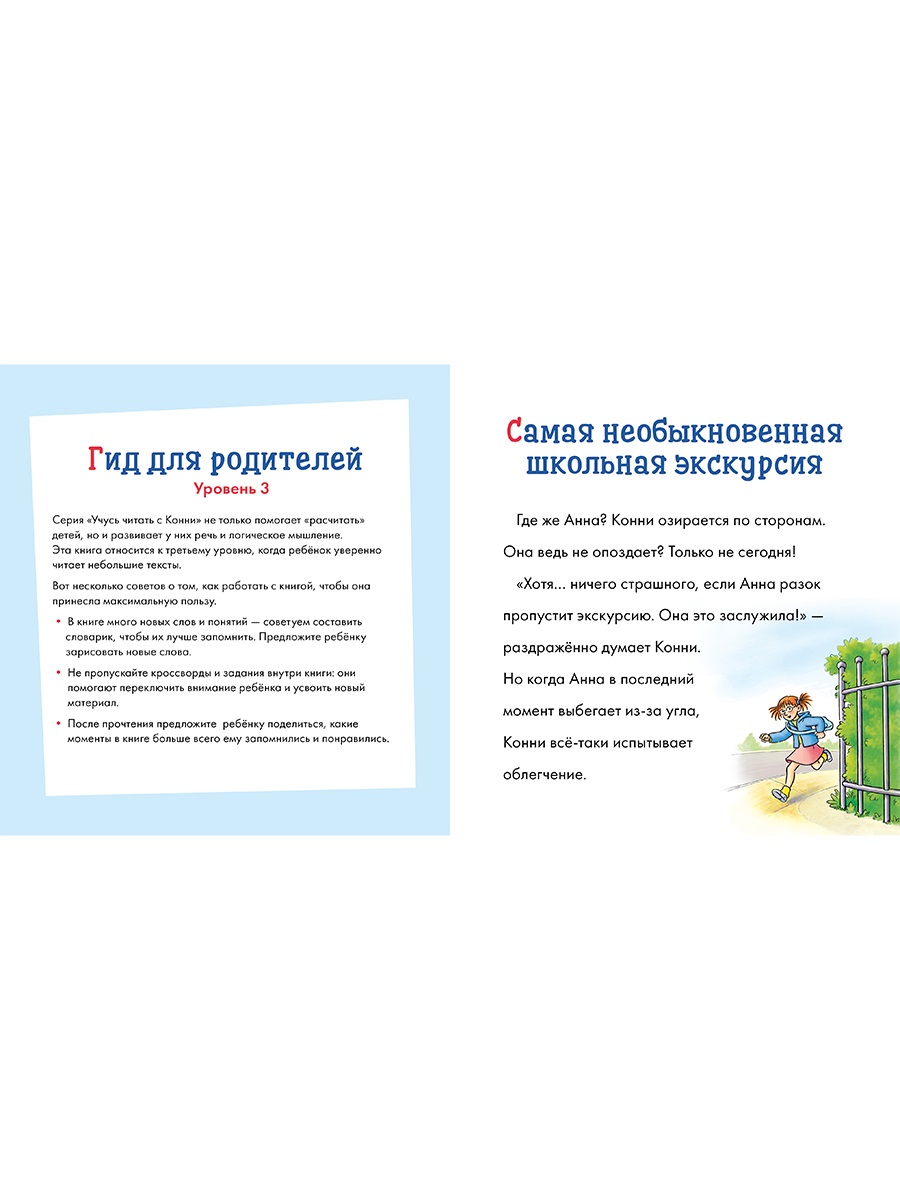 Гид для родителей
Уровень 3

Серия «Учусь читать с Конни» не только помогает «расчитать» детей, но и развивает у них речь и логическое мышление. Эта книга относится к третьему уровню, когда ребёнок уверенно читает небольшие тексты.

Вот несколько советов о том, как работать с книгой, чтобы она принесла максимальную пользу.

• В книге много новых слов и понятий — советуем составить словарик, чтобы их лучше запомнить. Предложите ребёнку зарисовать новые слова.

• Не пропускайте кроссворды и задания внутри книги: они помогают переключить внимание ребёнка и усвоить новый материал.

• После прочтения предложите ребёнку поделиться, какие моменты в книге больше всего ему запомнились и понравились.

Самая необыкновенная школьная экскурсия

Где же Анна? Конни озирается по сторонам. Она ведь не опоздает? Только не сегодня!

«Хотя... ничего страшного, если Анна разок пропустит экскурсию. Она это заслужила!» — раздражённо думает Конни. Но когда Анна в последний момент выбегает из-за угла, Конни всё-таки испытывает облегчение.